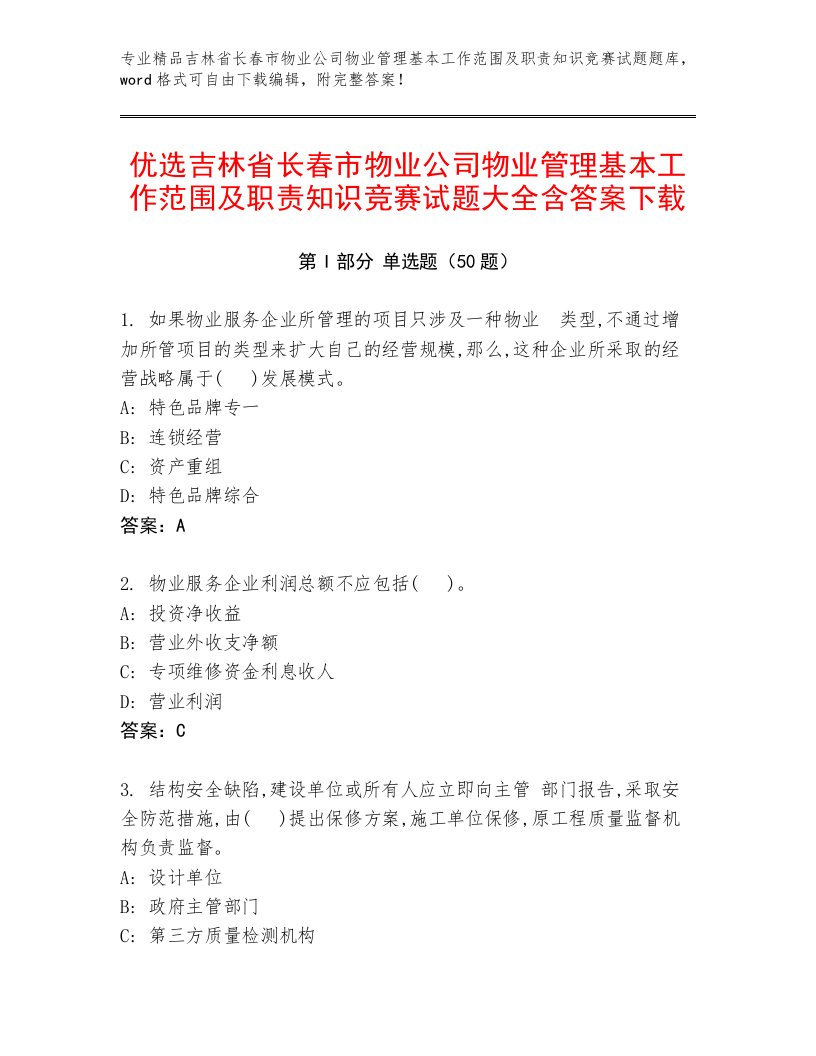 专业精品吉林省长春市物业公司物业管理基本工作范围及职责知识竞赛试题题库，word格式可自由下载编辑，附完整答案！

优选吉林省长春市物业公司物业管理基本工作范围及职责知识竞赛试题大全含答案下载

第Ⅰ部分 单选题（50题）

1. 如果物业服务企业所管理的项目只涉及一种物业 类型,不通过增加所管项目的类型来扩大自己的经营规模,那么,这种企业所采取的经营战略属于( )发展模式。
A: 特色品牌专一
B: 连锁经营
C: 资产重组
D: 特色品牌综合
答案：A

2. 物业服务企业利润总额不应包括( )。
A: 投资净收益
B: 营业外收支净额
C: 专项维修资金利息收人
D: 营业利润
答案：C

3. 结构安全缺陷,建设单位或所有人应立即向主管 部门报告,采取安全防范措施,由( )提出保修方案,施工单位保修,原工程质量监督机构负责监督。
A: 设计单位
B: 政府主管部门
C: 第三方质量检测机构